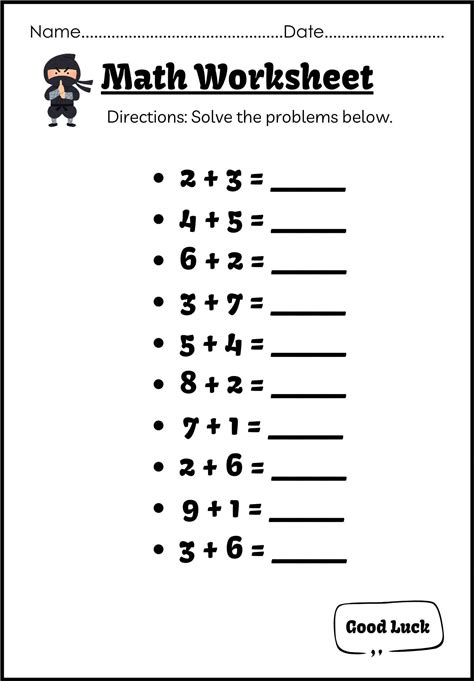 Name____Date____

Math Worksheet

Directions: Solve the problems below.

• $2 + 3 =$ ____
• $4 + 5 =$ ____
• $6 + 2 =$ ____
• $3 + 7 =$ ____
• $5 + 4 =$ ____
• $8 + 2 =$ ____
• $7 + 1 =$ ____
• $2 + 6 =$ ____
• $9 + 1 =$ ____
• $3 + 6 =$ ____

Good Luck